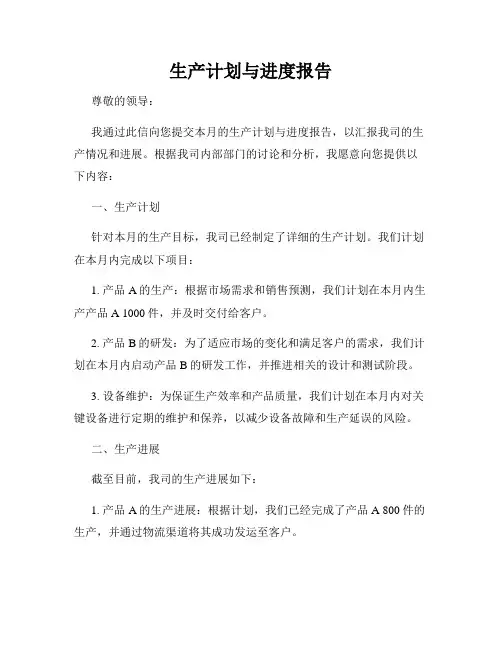 生产计划与进度报告

尊敬的领导：

我通过此信向您提交本月的生产计划与进度报告，以汇报我司的生产情况和进展。根据我司内部部门的讨论和分析，我愿意向您提供以下内容：

一、生产计划

针对本月的生产目标，我司已经制定了详细的生产计划。我们计划在本月内完成以下项目：

1. 产品 A 的生产：根据市场需求和销售预测，我们计划在本月内生产产品 A 1000 件，并及时交付给客户。

2. 产品 B 的研发：为了适应市场的变化和满足客户的需求，我们计划在本月内启动产品 B 的研发工作，并推进相关的设计和测试阶段。

3. 设备维护：为保证生产效率和产品质量，我们计划在本月内对关键设备进行定期的维护和保养，以减少设备故障和生产延误的风险。

二、生产进展

截至目前，我司的生产进展如下：

1. 产品 A 的生产进展：根据计划，我们已经完成了产品 A 800 件的生产，并通过物流渠道将其成功发运至客户。